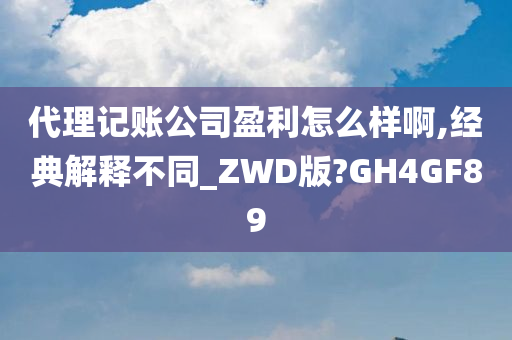 代理记账公司盈利怎么样啊,经典解释不同_ZWD版?GH4GF89